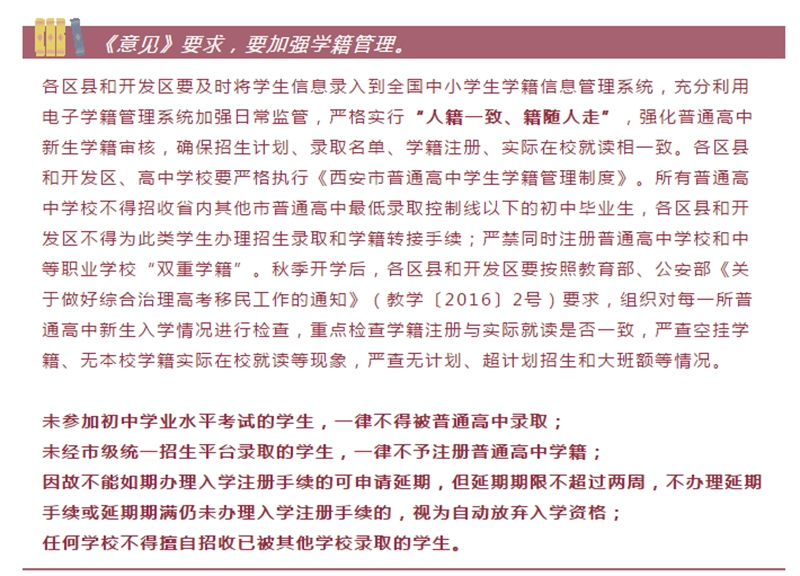 《意见》要求，要加强学籍管理。

各区县和开发区要及时将学生信息录入到全国中小学生学籍信息管理系统，充分利用电子学籍管理系统加强日常监管，严格实行“人籍一致、籍随人走”，强化普通高中新生学籍审核，确保招生计划、录取名单、学籍注册、实际在校就读相一致。各区县和开发区、高中学校要严格执行《西安市普通高中学生学籍管理制度》。所有普通高中学校不得招收省内其他市普通高中最低录取控制线以下的初中毕业生，各区县和开发区不得为此类学生办理招生录取和学籍转接手续；严禁同时注册普通高中学校和中等职业学校“双重学籍”。秋季开学后，各区县和开发区要按照教育部、公安部《关于做好综合治理高考移民工作的通知》（教学〔2016〕2号）要求，组织对每一所普通高中新生入学情况进行检查，重点检查学籍注册与实际就读是否一致，严查空挂学籍、无本校学籍实际在校就读等现象，严查无计划、超计划招生和大班额等情况。

未参加初中学业水平考试的学生，一律不得被普通高中录取；
未经市级统一招生平台录取的学生，一律不予注册普通高中学籍；
因故不能如期办理入学注册手续的可申请延期，但延期期限不超过两周，不办理延期手续或延期期满仍未办理入学注册手续的，视为自动放弃入学资格；
任何学校不得擅自招收已被其他学校录取的学生。